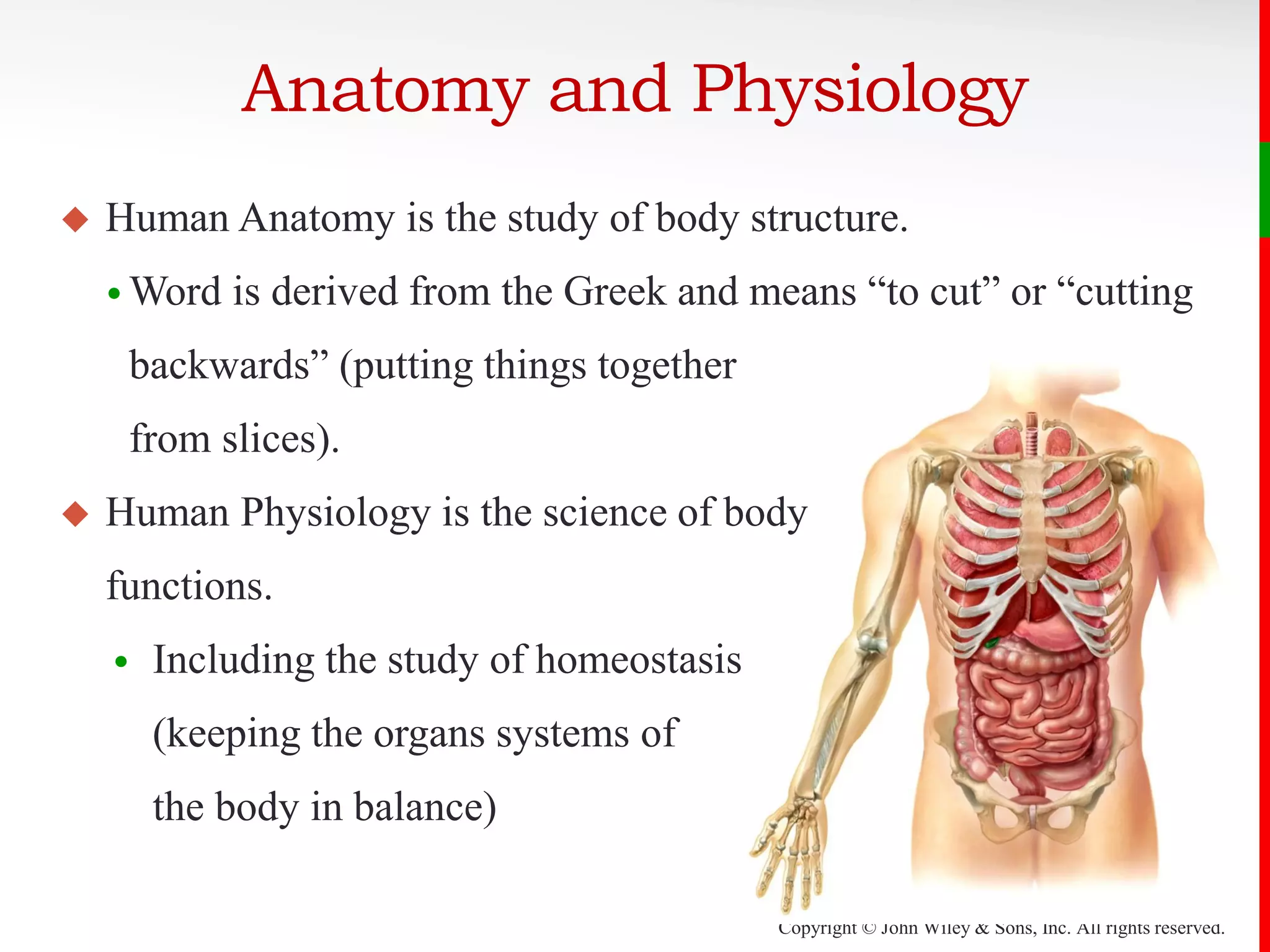 Anatomy and Physiology

◆ Human Anatomy is the study of body structure.

• Word is derived from the Greek and means “to cut” or “cutting backwards” (putting things together from slices).

◆ Human Physiology is the science of body functions.

• Including the study of homeostasis (keeping the organs systems of the body in balance)

Copyright © John Wiley & Sons, Inc. All rights reserved.